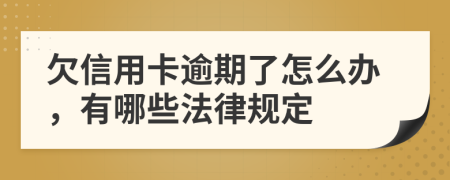 欠信用卡逾期了怎么办，有哪些法律规定